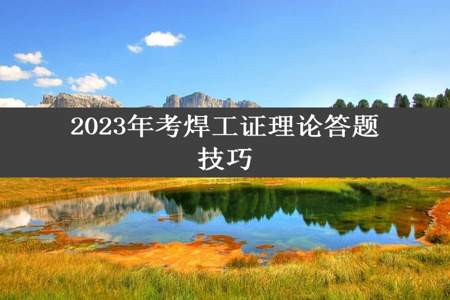 2023年考焊工证理论答题技巧